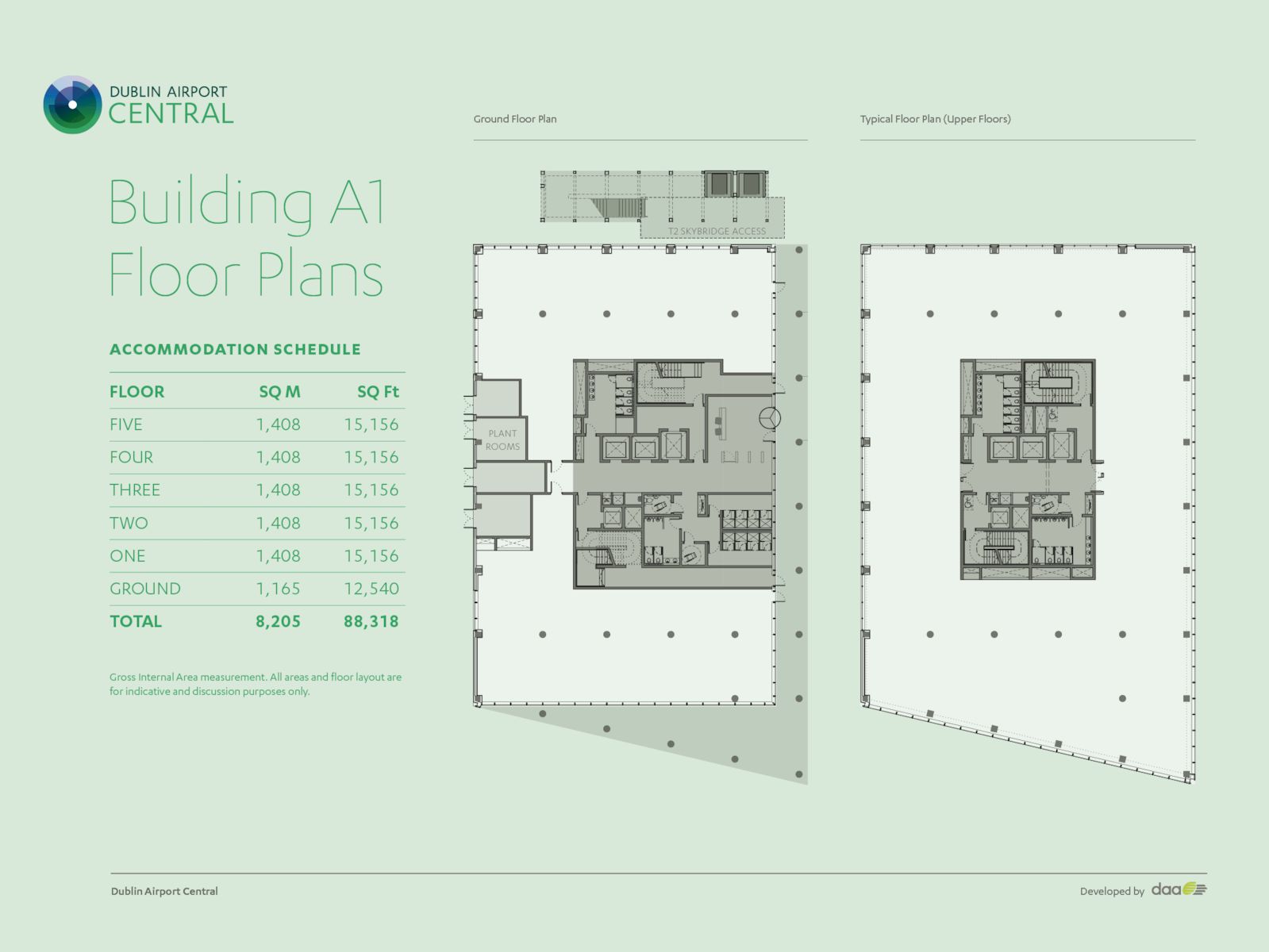 DUBLIN AIRPORT
CENTRAL

Building A1
Floor Plans

ACCOMMODATION SCHEDULE

| FLOOR | SQ M | SQ Ft |
|---|---|---|
| FIVE | 1,408 | 15,156 |
| FOUR | 1,408 | 15,156 |
| THREE | 1,408 | 15,156 |
| TWO | 1,408 | 15,156 |
| ONE | 1,408 | 15,156 |
| GROUND | 1,165 | 12,540 |
| TOTAL | 8,205 | 88,318 |

Gross Internal Area measurement. All areas and floor layout are for indicative and discussion purposes only.

Ground Floor Plan

T2 SKYBRIDGE ACCESS

PLANT ROOMS

Typical Floor Plan (Upper Floors)

Dublin Airport Central

Developed by daa